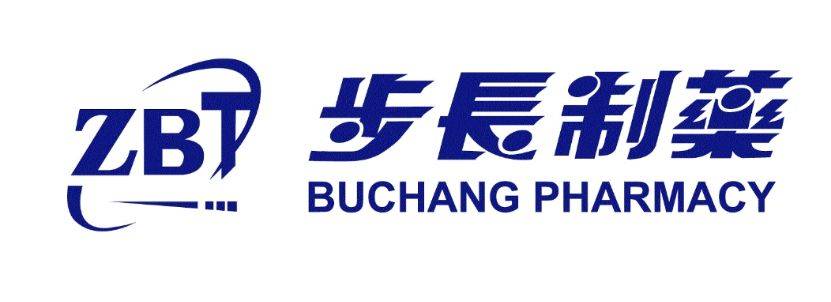 ZBT
步長制藥
BUCHANG PHARMACY